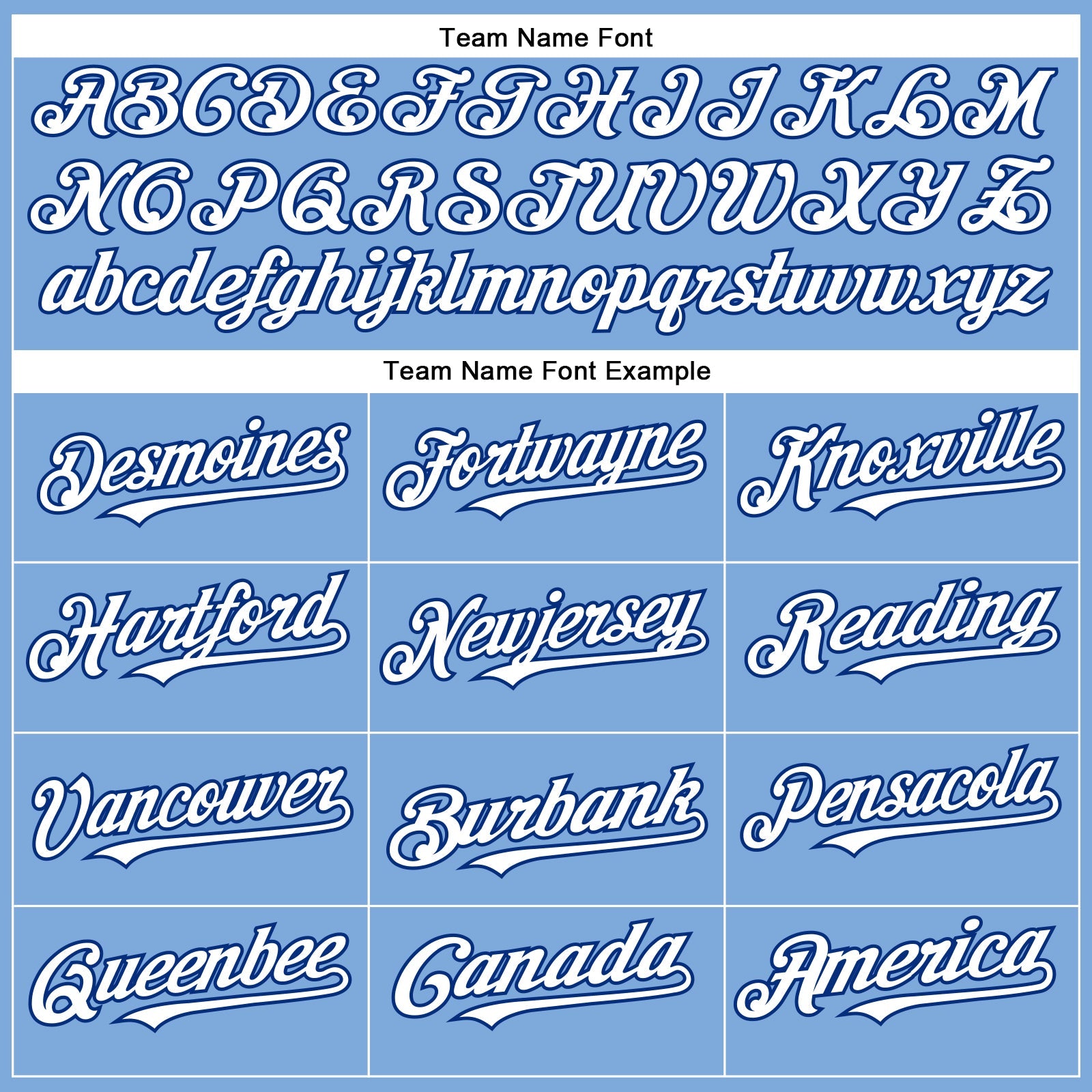 Team Name Font

ABCDEFGHIJKLM
NOPQRSTUVWXYZ
abcdefghijklmnopqrstuvwxyz

Team Name Font Example

Desmoines

Fortwayne

Knoxville

Hartford

Newjersey

Reading

Vancouver

Burbank

Pensacola

Queenbee

Canada

America